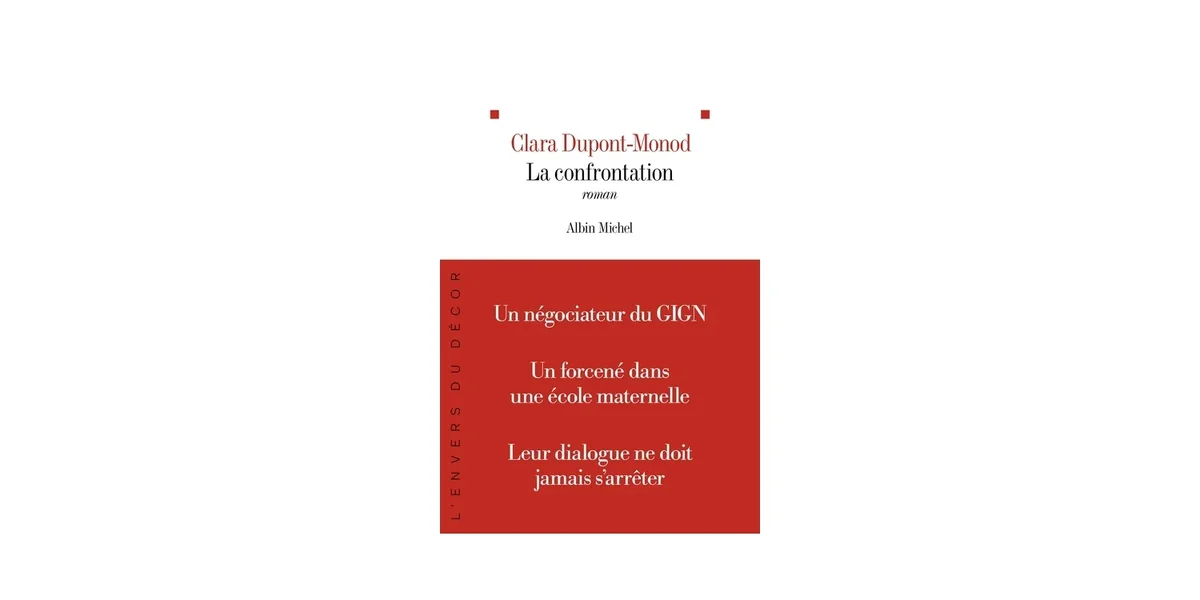 Clara Dupont-Monod
La confrontation
roman

Albin Michel

L'ENVERS DU DÉCOR

Un négociateur du GIGN

Un forcené dans une école maternelle

Leur dialogue ne doit jamais s'arrêter